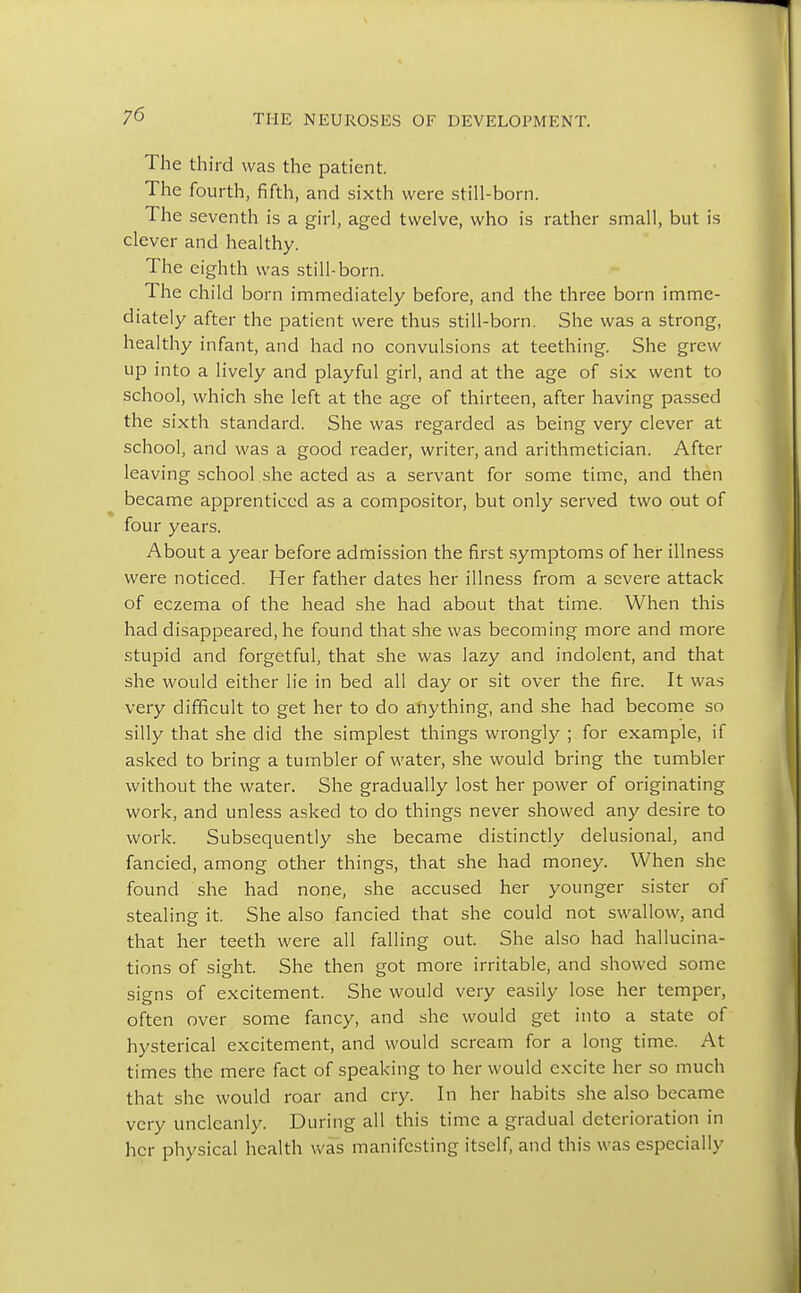 76 THE NEUROSES OF DEVELOPMENT.

The third was the patient.

The fourth, fifth, and sixth were still-born.

The seventh is a girl, aged twelve, who is rather small, but is clever and healthy.

The eighth was still-born.

The child born immediately before, and the three born immediately after the patient were thus still-born. She was a strong, healthy infant, and had no convulsions at teething. She grew up into a lively and playful girl, and at the age of six went to school, which she left at the age of thirteen, after having passed the sixth standard. She was regarded as being very clever at school, and was a good reader, writer, and arithmetician. After leaving school she acted as a servant for some time, and then became apprenticed as a compositor, but only served two out of four years.

About a year before admission the first symptoms of her illness were noticed. Her father dates her illness from a severe attack of eczema of the head she had about that time. When this had disappeared, he found that she was becoming more and more stupid and forgetful, that she was lazy and indolent, and that she would either lie in bed all day or sit over the fire. It was very difficult to get her to do anything, and she had become so silly that she did the simplest things wrongly ; for example, if asked to bring a tumbler of water, she would bring the tumbler without the water. She gradually lost her power of originating work, and unless asked to do things never showed any desire to work. Subsequently she became distinctly delusional, and fancied, among other things, that she had money. When she found she had none, she accused her younger sister of stealing it. She also fancied that she could not swallow, and that her teeth were all falling out. She also had hallucinations of sight. She then got more irritable, and showed some signs of excitement. She would very easily lose her temper, often over some fancy, and she would get into a state of hysterical excitement, and would scream for a long time. At times the mere fact of speaking to her would excite her so much that she would roar and cry. In her habits she also became very uncleanly. During all this time a gradual deterioration in her physical health was manifesting itself, and this was especially